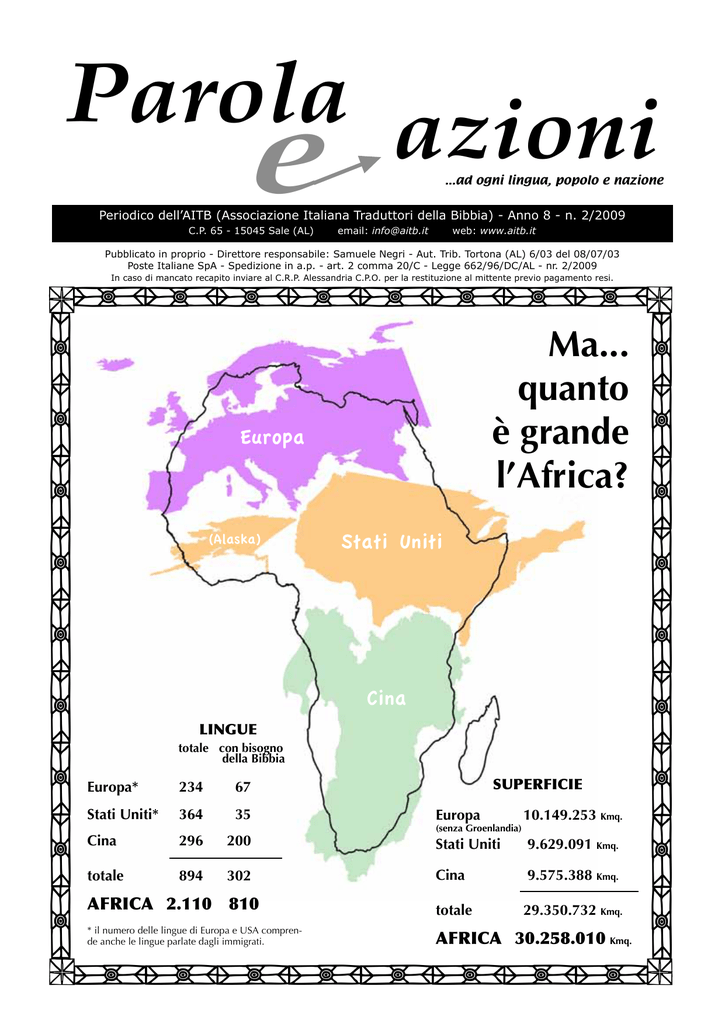 Parola e azioni

...ad ogni lingua, popolo e nazione

Periodico dell'AITB (Associazione Italiana Traduttori della Bibbia) - Anno 8 - n. 2/2009
C.P. 65 - 15045 Sale (AL) email: info@aitb.it web: www.aitb.it

Pubblicato in proprio - Direttore responsabile: Samuele Negri - Aut. Trib. Tortona (AL) 6/03 del 08/07/03
Poste Italiane SpA - Spedizione in a.p. - art. 2 comma 20/C - Legge 662/96/DC/AL - nr. 2/2009
In caso di mancato recapito inviare al C.R.P. Alessandria C.P.O. per la restituzione al mittente previo pagamento resi.

Ma... quanto è grande l'Africa?

Europa

(Alaska)

Stati Uniti

Cina

LINGUE

| | totale | con bisogno della Bibbia |
|---|---|---|
| Europa* | 234 | 67 |
| Stati Uniti* | 364 | 35 |
| Cina | 296 | 200 |
| totale | 894 | 302 |
| AFRICA | 2.110 | 810 |

* il numero delle lingue di Europa e USA comprende anche le lingue parlate dagli immigrati.

SUPERFICIE

| | |
|---|---|
| Europa (senza Groenlandia) | 10.149.253 Kmq. |
| Stati Uniti | 9.629.091 Kmq. |
| Cina | 9.575.388 Kmq. |
| totale | 29.350.732 Kmq. |
| AFRICA | 30.258.010 Kmq. |